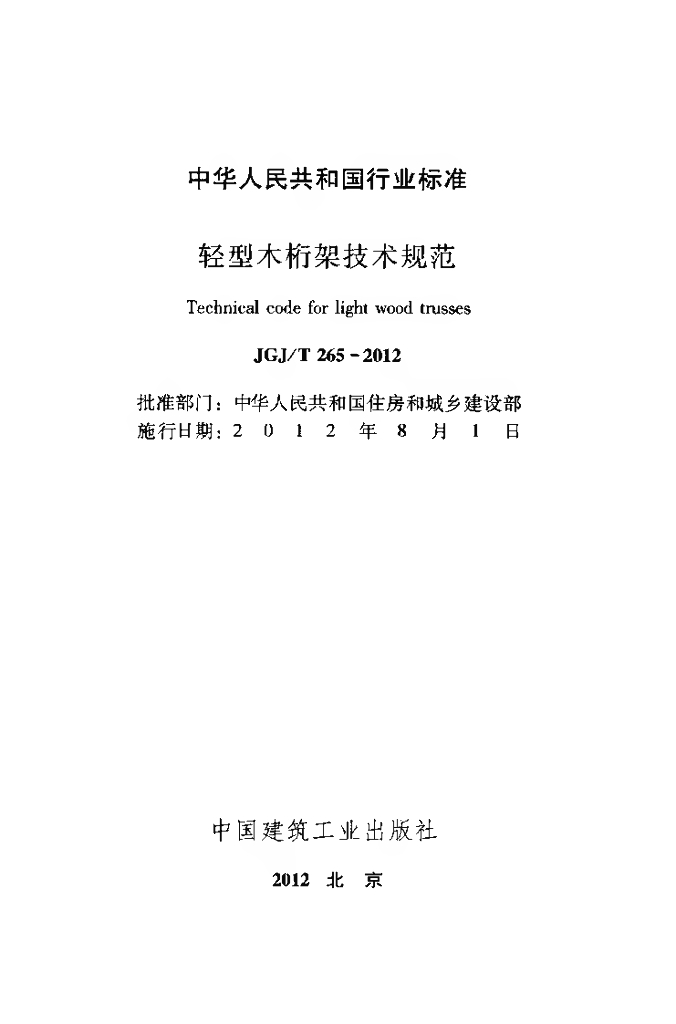 中华人民共和国行业标准

轻型木桁架技术规范

Technical code for light wood trusses

JGJ/T 265-2012

批准部门：中华人民共和国住房和城乡建设部
施行日期：2012年8月1日

中国建筑工业出版社

2012 北京